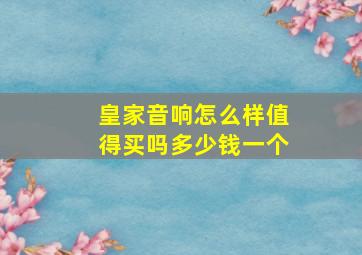 皇家音响怎么样值得买吗多少钱一个